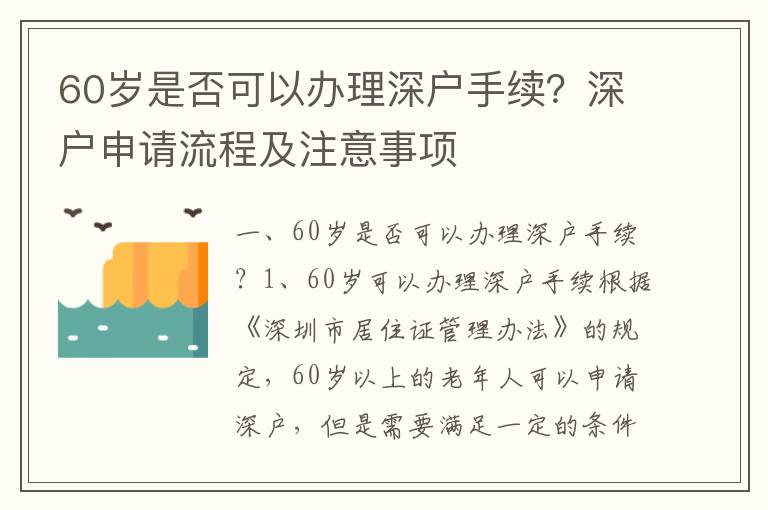 60岁是否可以办理深户手续？深户申请流程及注意事项

一、60岁是否可以办理深户手续？1、60岁可以办理深户手续根据《深圳市居住证管理办法》的规定，60岁以上的老年人可以申请深户，但是需要满足一定的条件